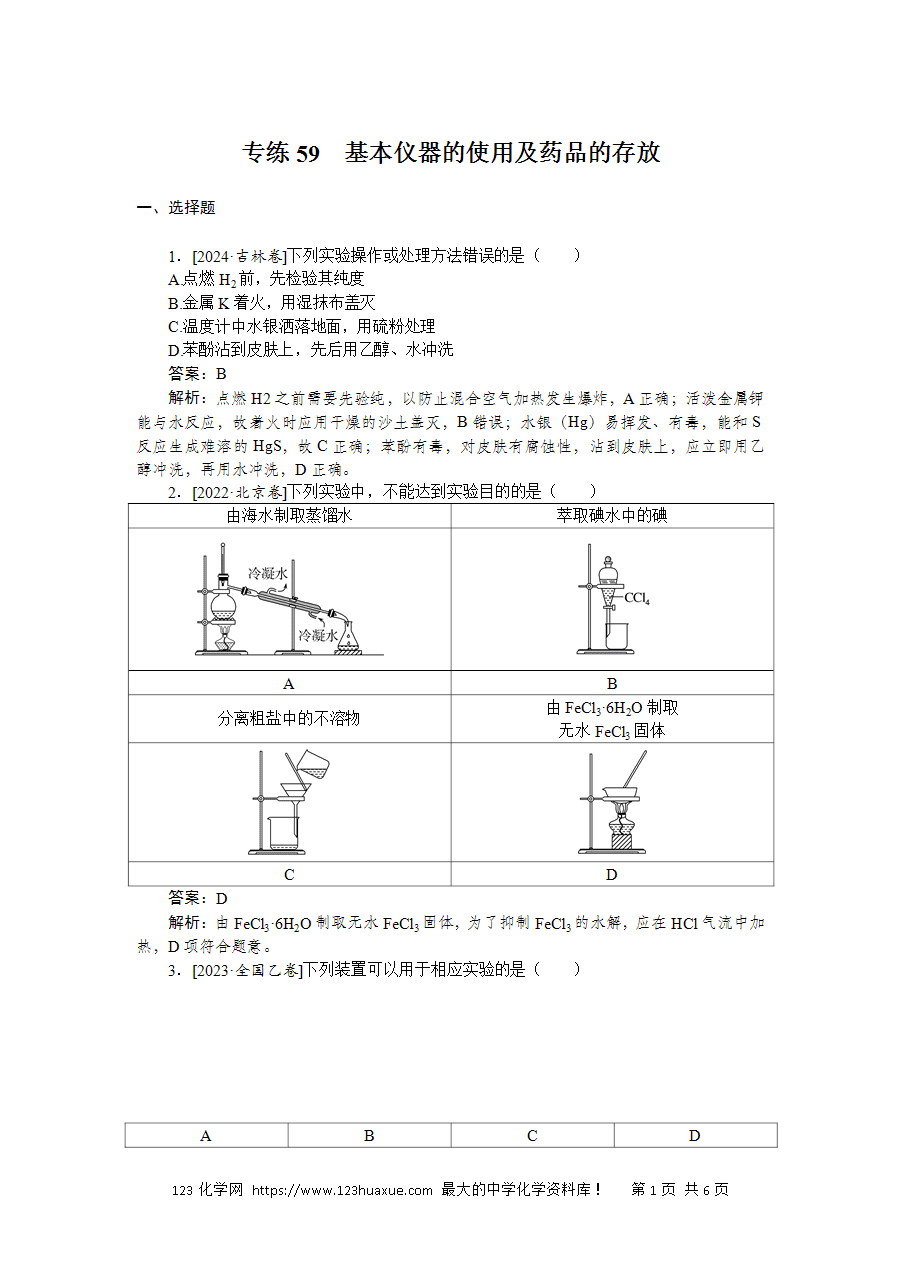 专练 59　基本仪器的使用及药品的存放

一、选择题

1．[2024·吉林卷]下列实验操作或处理方法错误的是（　　）
A.点燃 $H_2$ 前，先检验其纯度
B.金属 K 着火，用湿抹布盖灭
C.温度计中水银洒落地面，用硫粉处理
D.苯酚沾到皮肤上，先后用乙醇、水冲洗
答案：B
解析：点燃 H2 之前需要先验纯，以防止混合空气加热发生爆炸，A 正确；活泼金属钾能与水反应，故着火时应用干燥的沙土盖灭，B 错误；水银（Hg）易挥发、有毒，能和 S 反应生成难溶的 HgS，故 C 正确；苯酚有毒，对皮肤有腐蚀性，沾到皮肤上，应立即用乙醇冲洗，再用水冲洗，D 正确。
2．[2022·北京卷]下列实验中，不能达到实验目的的是（　　）

| 由海水制取蒸馏水 | 萃取碘水中的碘 |
|---|---|
| 冷凝水 冷凝水 | $CCl_4$ |
| A | B |
| 分离粗盐中的不溶物 | 由 $FeCl_3·6H_2O$ 制取无水 $FeCl_3$ 固体 |
| | |
| C | D |

答案：D
解析：由 $FeCl_3·6H_2O$ 制取无水 $FeCl_3$ 固体，为了抑制 $FeCl_3$ 的水解，应在 HCl 气流中加热，D 项符合题意。
3．[2023·全国乙卷]下列装置可以用于相应实验的是（　　）

| A | B | C | D |
|---|---|---|---|

123 化学网 https://www.123huaxue.com 最大的中学化学资料库！　第 1 页 共 6 页